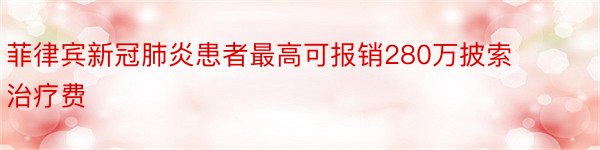 菲律宾新冠肺炎患者最高可报销280万披索治疗费